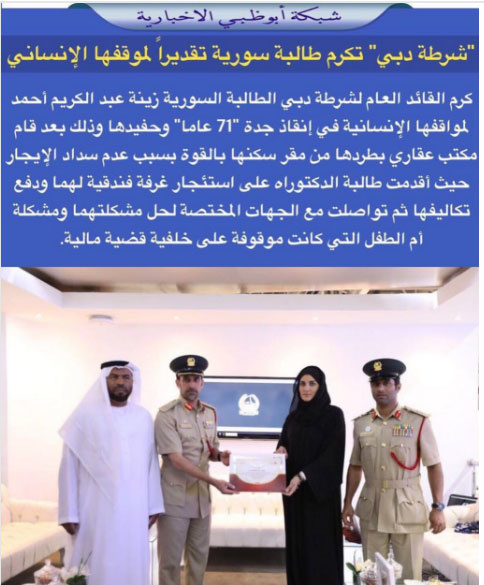 شبكة أبوظبي الاخبارية

"شرطة دبي" تكرم طالبة سورية تقديراً لموقفها الإنساني

كرم القائد العام لشرطة دبي الطالبة السورية زينة عبد الكريم أحمد لمواقفها الإنسانية في إنقاذ جدة "71 عاما" وحفيدها وذلك بعد قام مكتب عقاري بطردها من مقر سكنها بالقوة بسبب عدم سداد الإيجار حيث أقدمت طالبة الدكتوراه على استئجار غرفة فندقية لهما ودفع تكاليفها ثم تواصلت مع الجهات المختصة لحل مشكلتهما ومشكلة أم الطفل التي كانت موقوفة على خلفية قضية مالية.